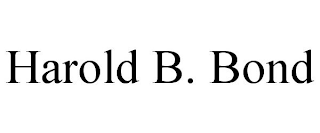 Harold B. Bond